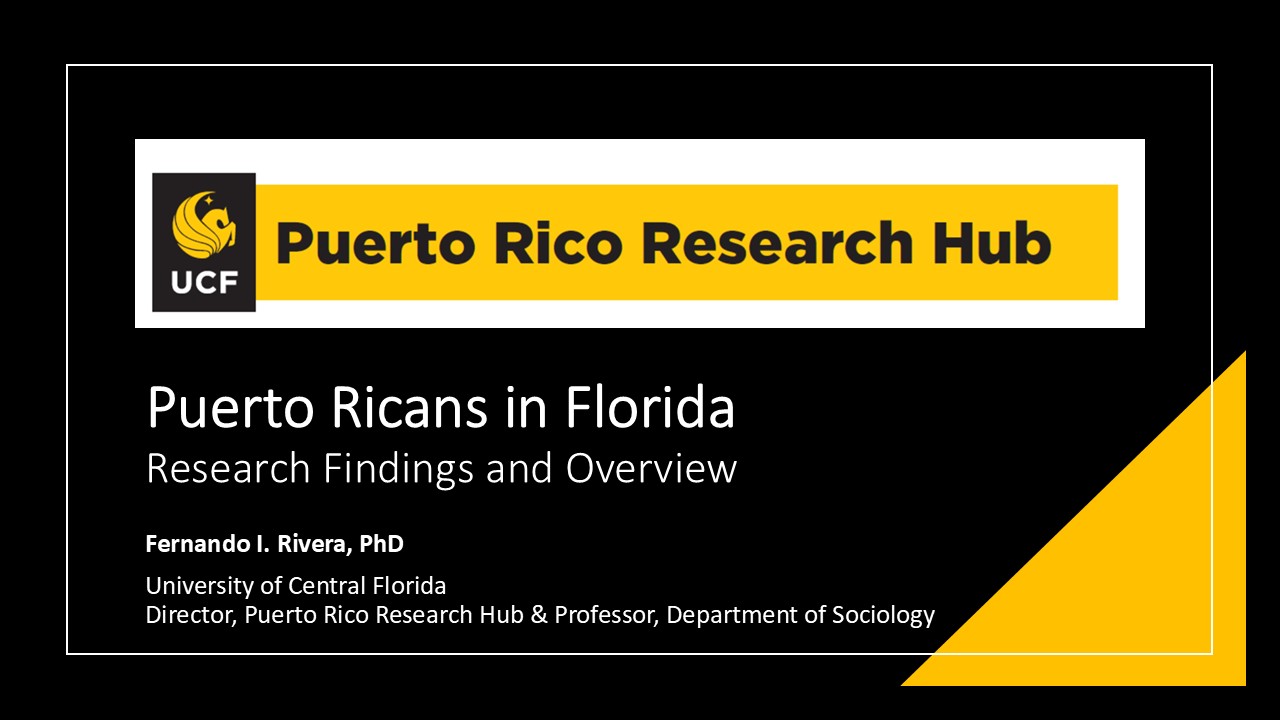 UCF

Puerto Rico Research Hub

Puerto Ricans in Florida

Research Findings and Overview

Fernando I. Rivera, PhD

University of Central Florida
Director, Puerto Rico Research Hub & Professor, Department of Sociology